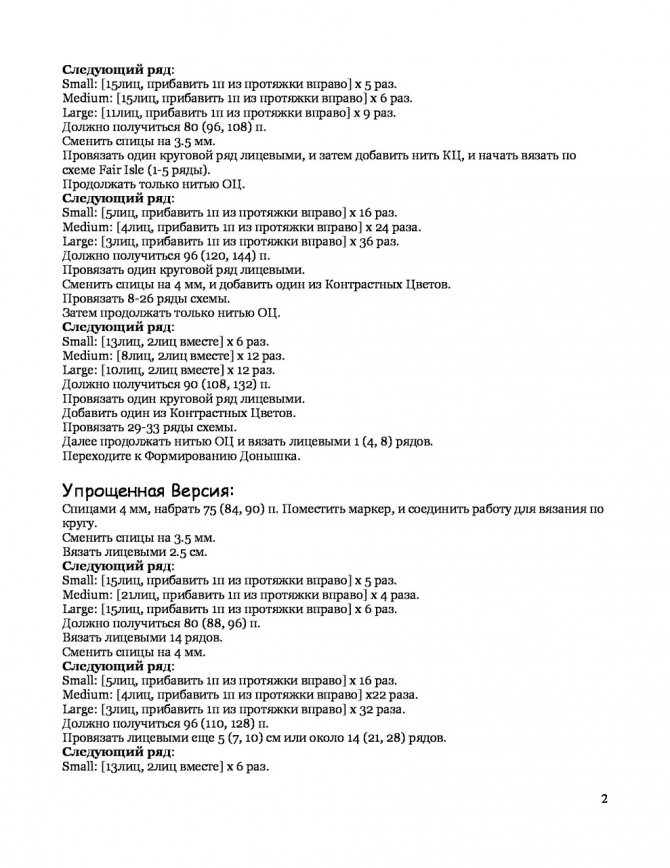 **Следующий ряд**:
Small: [15лиц, прибавить 1п из протяжки вправо] x 5 раз.
Medium: [15лиц, прибавить 1п из протяжки вправо] x 6 раз.
Large: [11лиц, прибавить 1п из протяжки вправо] x 9 раз.
Должно получиться 80 (96, 108) п.
Сменить спицы на 3.5 мм.
Провязать один круговой ряд лицевыми, и затем добавить нить КЦ, и начать вязать по схеме Fair Isle (1-5 ряды).
Продолжать только нитью ОЦ.
**Следующий ряд**:
Small: [5лиц, прибавить 1п из протяжки вправо] x 16 раз.
Medium: [4лиц, прибавить 1п из протяжки вправо] x 24 раза.
Large: [3лиц, прибавить 1п из протяжки вправо] x 36 раз.
Должно получиться 96 (120, 144) п.
Провязать один круговой ряд лицевыми.
Сменить спицы на 4 мм, и добавить один из Контрастных Цветов.
Провязать 8-26 ряды схемы.
Затем продолжать только нитью ОЦ.
**Следующий ряд**:
Small: [13лиц, 2лиц вместе] x 6 раз.
Medium: [8лиц, 2лиц вместе] x 12 раз.
Large: [10лиц, 2лиц вместе] x 12 раз.
Должно получиться 90 (108, 132) п.
Провязать один круговой ряд лицевыми.
Добавить один из Контрастных Цветов.
Провязать 29-33 ряды схемы.
Далее продолжать нитью ОЦ и вязать лицевыми 1 (4, 8) рядов.
Переходите к Формированию Донышка.

Упрощенная Версия:
Спицами 4 мм, набрать 75 (84, 90) п. Поместить маркер, и соединить работу для вязания по кругу.
Сменить спицы на 3.5 мм.
Вязать лицевыми 2.5 см.
**Следующий ряд**:
Small: [15лиц, прибавить 1п из протяжки вправо] x 5 раз.
Medium: [21лиц, прибавить 1п из протяжки вправо] x 4 раза.
Large: [15лиц, прибавить 1п из протяжки вправо] x 6 раз.
Должно получиться 80 (88, 96) п.
Вязать лицевыми 14 рядов.
Сменить спицы на 4 мм.
**Следующий ряд**:
Small: [5лиц, прибавить 1п из протяжки вправо] x 16 раз.
Medium: [4лиц, прибавить 1п из протяжки вправо] x22 раза.
Large: [3лиц, прибавить 1п из протяжки вправо] x 32 раза.
Должно получиться 96 (110, 128) п.
Провязать лицевыми еще 5 (7, 10) см или около 14 (21, 28) рядов.
**Следующий ряд**:
Small: [13лиц, 2лиц вместе] x 6 раз.

2